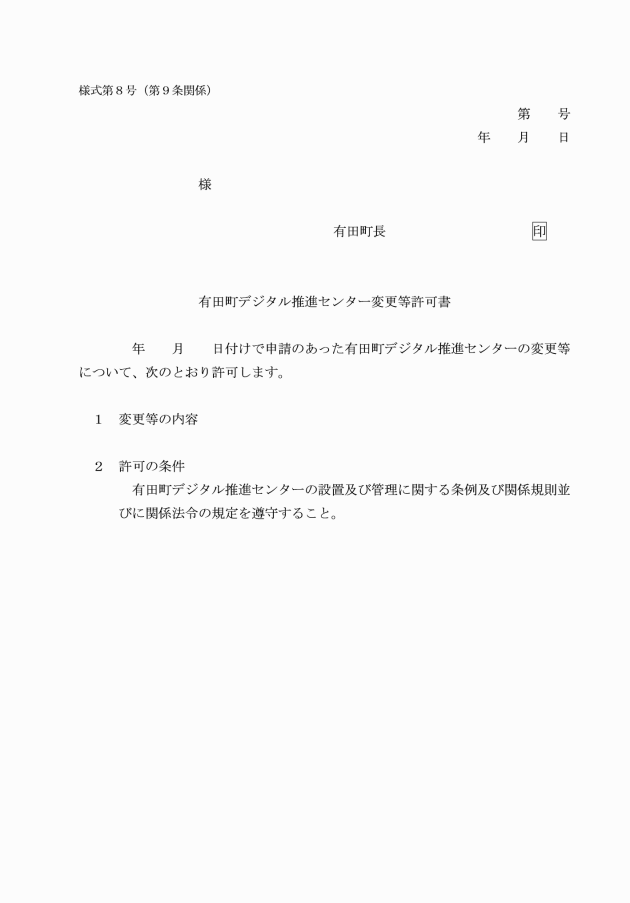 様式第８号（第９条関係）

第　　号

年　　月　　日

様

有田町長　　　　　　　　　　印

有田町デジタル推進センター変更等許可書

年　　月　　日付けで申請のあった有田町デジタル推進センターの変更等について、次のとおり許可します。

１　変更等の内容

２　許可の条件

有田町デジタル推進センターの設置及び管理に関する条例及び関係規則並びに関係法令の規定を遵守すること。